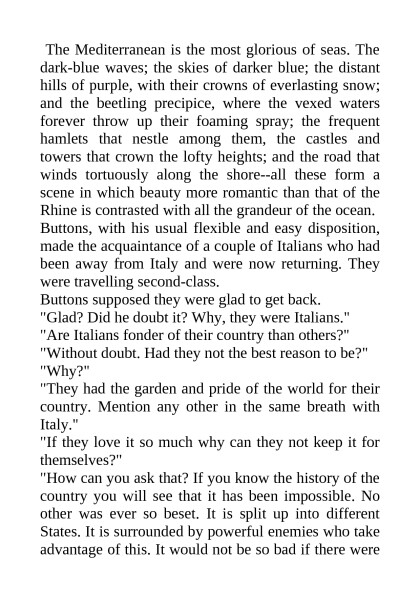 The Mediterranean is the most glorious of seas. The dark-blue waves; the skies of darker blue; the distant hills of purple, with their crowns of everlasting snow; and the beetling precipice, where the vexed waters forever throw up their foaming spray; the frequent hamlets that nestle among them, the castles and towers that crown the lofty heights; and the road that winds tortuously along the shore--all these form a scene in which beauty more romantic than that of the Rhine is contrasted with all the grandeur of the ocean.
Buttons, with his usual flexible and easy disposition, made the acquaintance of a couple of Italians who had been away from Italy and were now returning. They were travelling second-class.
Buttons supposed they were glad to get back.
"Glad? Did he doubt it? Why, they were Italians."
"Are Italians fonder of their country than others?"
"Without doubt. Had they not the best reason to be?"
"Why?"
"They had the garden and pride of the world for their country. Mention any other in the same breath with Italy."
"If they love it so much why can they not keep it for themselves?"
"How can you ask that? If you know the history of the country you will see that it has been impossible. No other was ever so beset. It is split up into different States. It is surrounded by powerful enemies who take advantage of this. It would not be so bad if there were